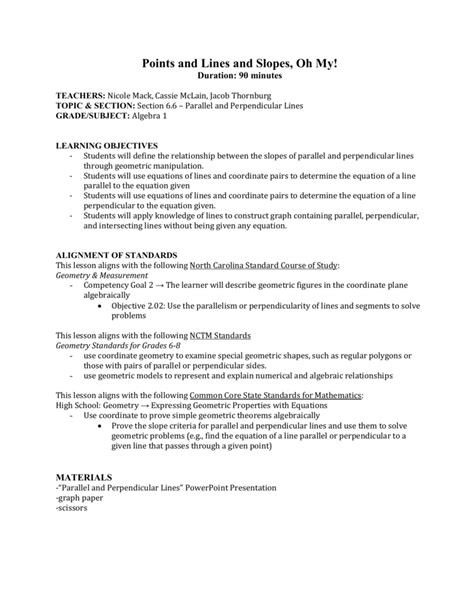 Points and Lines and Slopes, Oh My!
Duration: 90 minutes

TEACHERS: Nicole Mack, Cassie McLain, Jacob Thornburg
TOPIC & SECTION: Section 6.6 – Parallel and Perpendicular Lines
GRADE/SUBJECT: Algebra 1

LEARNING OBJECTIVES
- Students will define the relationship between the slopes of parallel and perpendicular lines through geometric manipulation.
- Students will use equations of lines and coordinate pairs to determine the equation of a line parallel to the equation given
- Students will use equations of lines and coordinate pairs to determine the equation of a line perpendicular to the equation given.
- Students will apply knowledge of lines to construct graph containing parallel, perpendicular, and intersecting lines without being given any equation.

ALIGNMENT OF STANDARDS
This lesson aligns with the following North Carolina Standard Course of Study:
Geometry & Measurement
- Competency Goal 2 → The learner will describe geometric figures in the coordinate plane algebraically
• Objective 2.02: Use the parallelism or perpendicularity of lines and segments to solve problems

This lesson aligns with the following NCTM Standards
Geometry Standards for Grades 6-8
- use coordinate geometry to examine special geometric shapes, such as regular polygons or those with pairs of parallel or perpendicular sides.
- use geometric models to represent and explain numerical and algebraic relationships

This lesson aligns with the following Common Core State Standards for Mathematics:
High School: Geometry → Expressing Geometric Properties with Equations
- Use coordinate to prove simple geometric theorems algebraically
• Prove the slope criteria for parallel and perpendicular lines and use them to solve geometric problems (e.g., find the equation of a line parallel or perpendicular to a given line that passes through a given point)

MATERIALS
-"Parallel and Perpendicular Lines" PowerPoint Presentation
-graph paper
-scissors